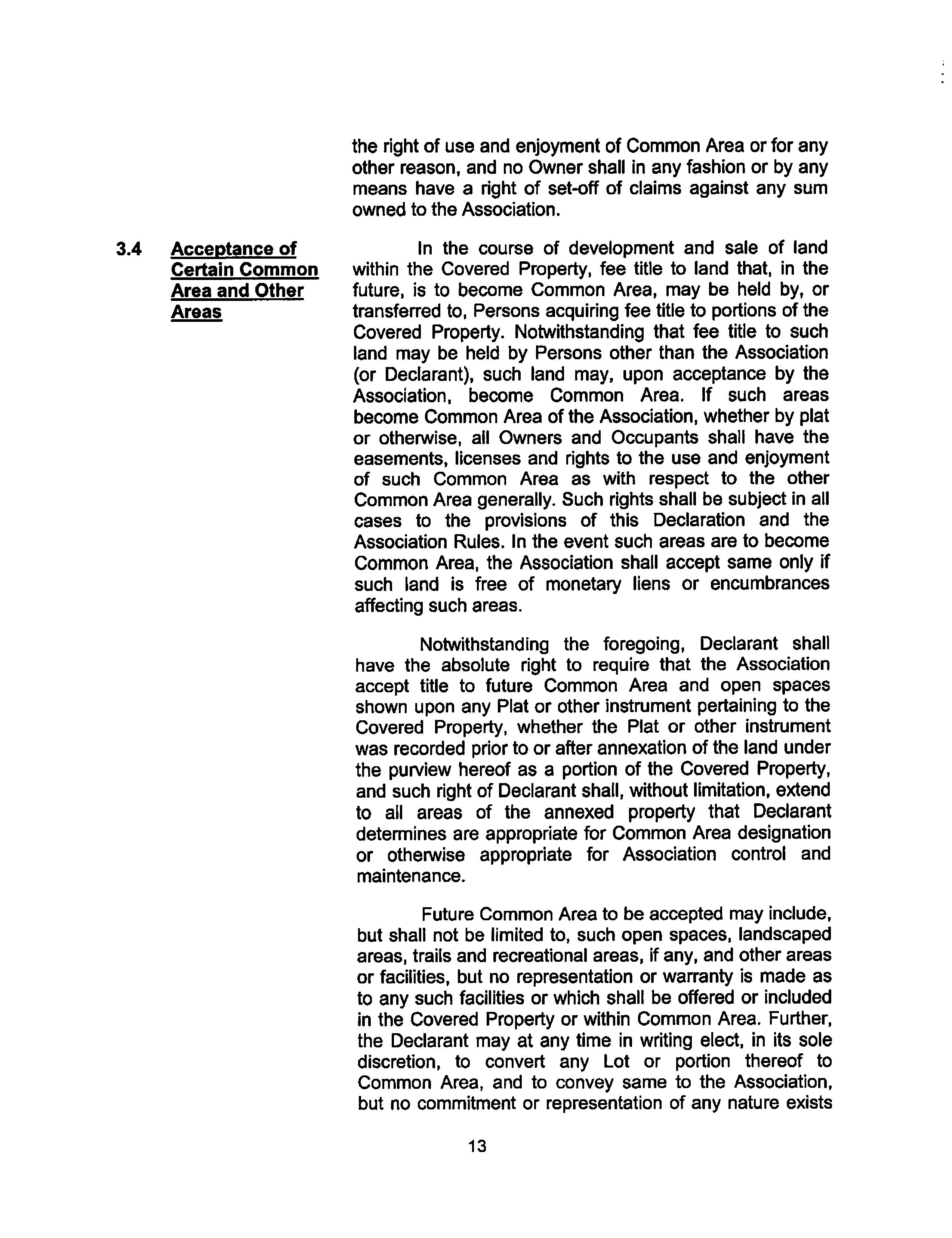 the right of use and enjoyment of Common Area or for any other reason, and no Owner shall in any fashion or by any means have a right of set-off of claims against any sum owned to the Association.

3.4 Acceptance of Certain Common Area and Other Areas

In the course of development and sale of land within the Covered Property, fee title to land that, in the future, is to become Common Area, may be held by, or transferred to, Persons acquiring fee title to portions of the Covered Property. Notwithstanding that fee title to such land may be held by Persons other than the Association (or Declarant), such land may, upon acceptance by the Association, become Common Area. If such areas become Common Area of the Association, whether by plat or otherwise, all Owners and Occupants shall have the easements, licenses and rights to the use and enjoyment of such Common Area as with respect to the other Common Area generally. Such rights shall be subject in all cases to the provisions of this Declaration and the Association Rules. In the event such areas are to become Common Area, the Association shall accept same only if such land is free of monetary liens or encumbrances affecting such areas.

Notwithstanding the foregoing, Declarant shall have the absolute right to require that the Association accept title to future Common Area and open spaces shown upon any Plat or other instrument pertaining to the Covered Property, whether the Plat or other instrument was recorded prior to or after annexation of the land under the purview hereof as a portion of the Covered Property, and such right of Declarant shall, without limitation, extend to all areas of the annexed property that Declarant determines are appropriate for Common Area designation or otherwise appropriate for Association control and maintenance.

Future Common Area to be accepted may include, but shall not be limited to, such open spaces, landscaped areas, trails and recreational areas, if any, and other areas or facilities, but no representation or warranty is made as to any such facilities or which shall be offered or included in the Covered Property or within Common Area. Further, the Declarant may at any time in writing elect, in its sole discretion, to convert any Lot or portion thereof to Common Area, and to convey same to the Association, but no commitment or representation of any nature exists

13